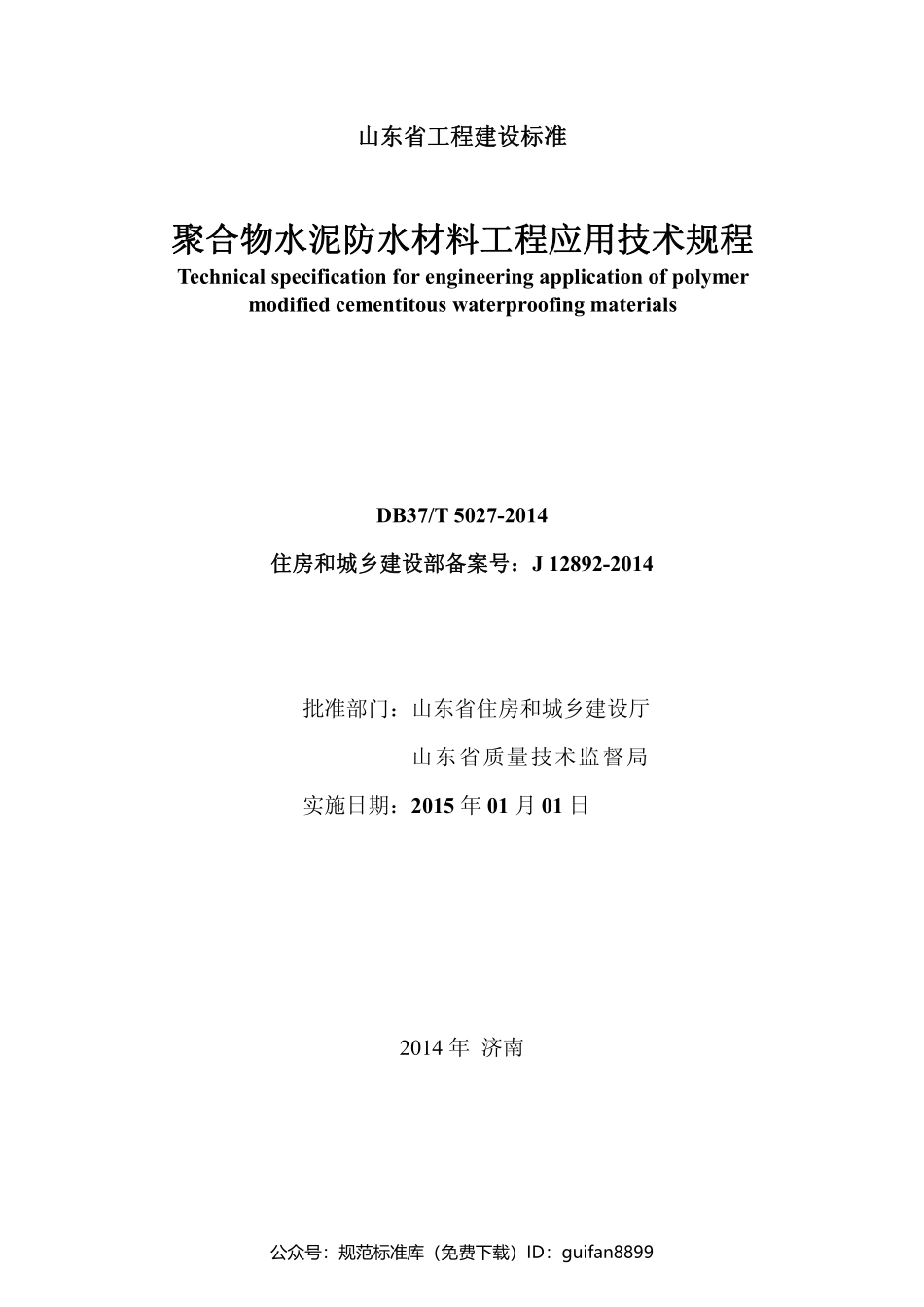 山东省工程建设标准

聚合物水泥防水材料工程应用技术规程

Technical specification for engineering application of polymer modified cementitous waterproofing materials

DB37/T 5027-2014

住房和城乡建设部备案号：J 12892-2014

批准部门：山东省住房和城乡建设厅

山东省质量技术监督局

实施日期：2015 年 01 月 01 日

2014 年 济南

公众号：规范标准库（免费下载）ID：guifan8899